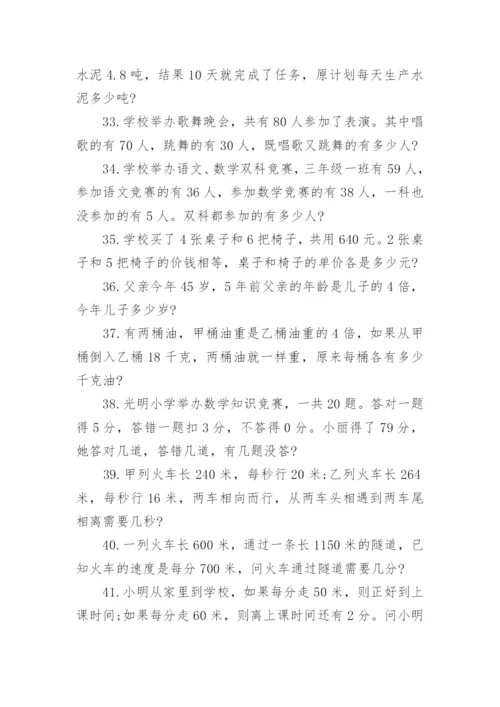 水泥 4.8 吨，结果 10 天就完成了任务，原计划每天生产水泥多少吨？

33. 学校举办歌舞晚会，共有 80 人参加了表演。其中唱歌的有 70 人，跳舞的有 30 人，既唱歌又跳舞的有多少人？

34. 学校举办语文、数学双科竞赛，三年级一班有 59 人，参加语文竞赛的有 36 人，参加数学竞赛的有 38 人，一科也没参加的有 5 人。双科都参加的有多少人？

35. 学校买了 4 张桌子和 6 把椅子，共用 640 元。2 张桌子和 5 把椅子的价钱相等，桌子和椅子的单价各是多少元？

36. 父亲今年 45 岁，5 年前父亲的年龄是儿子的 4 倍，今年儿子多少岁？

37. 有两桶油，甲桶油重是乙桶油重的 4 倍，如果从甲桶倒入乙桶 18 千克，两桶油就一样重，原来每桶各有多少千克油？

38. 光明小学举办数学知识竞赛，一共 20 题。答对一题得 5 分，答错一题扣 3 分，不答得 0 分。小丽得了 79 分，她答对几道，答错几道，有几题没答？

39. 甲列火车长 240 米，每秒行 20 米；乙列火车长 264 米，每秒行 16 米，两车相向而行，从两车头相遇到两车尾相离需要几秒？

40. 一列火车长 600 米，通过一条长 1150 米的隧道，已知火车的速度是每分 700 米，问火车通过隧道需要几分？

41. 小明从家里到学校，如果每分走 50 米，则正好到上课时间；如果每分走 60 米，则离上课时间还有 2 分。问小明